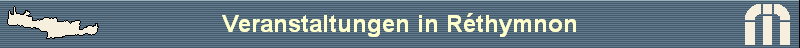 Veranstaltungen in Réthymnon